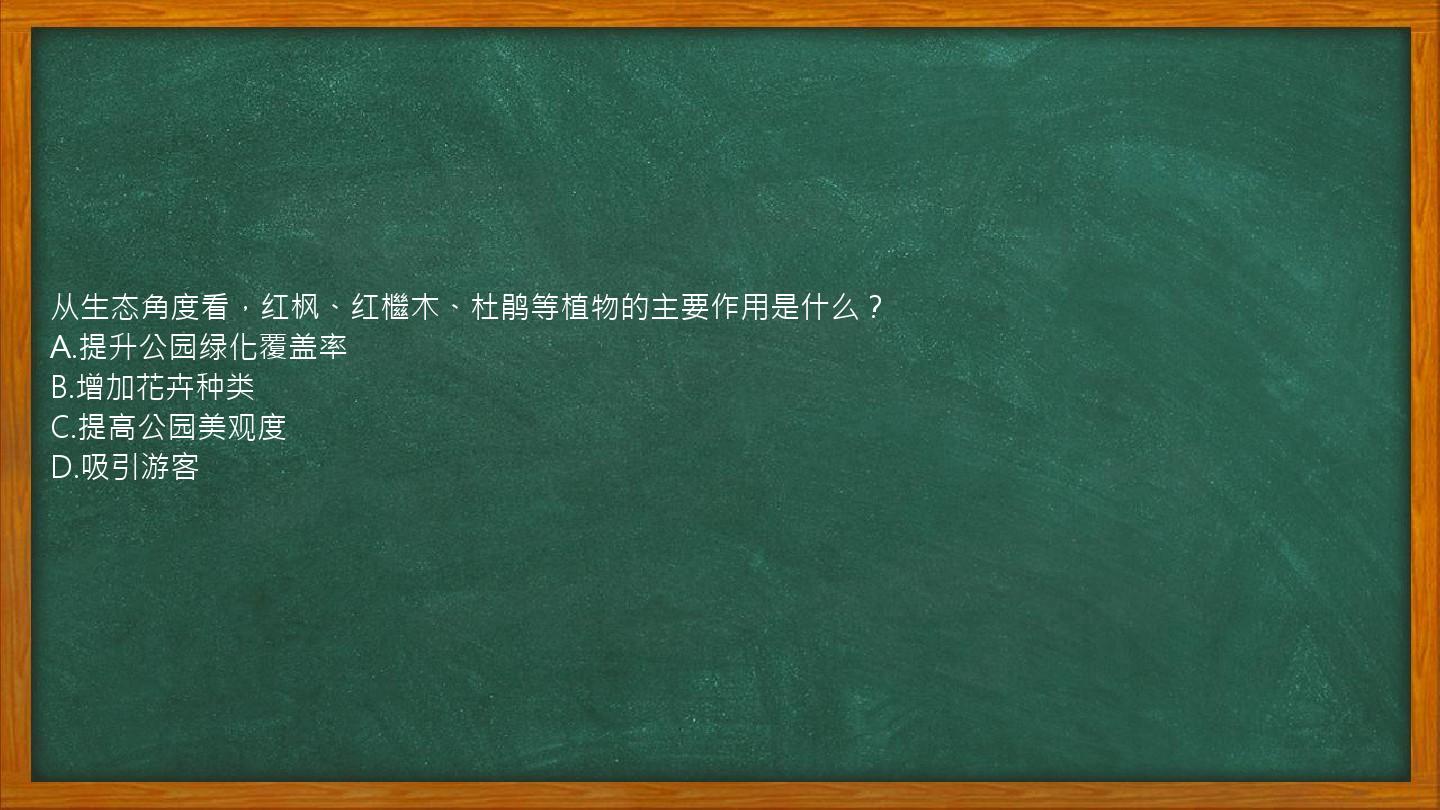 从生态角度看，红枫、红檵木、杜鹃等植物的主要作用是什么？
A.提升公园绿化覆盖率
B.增加花卉种类
C.提高公园美观度
D.吸引游客